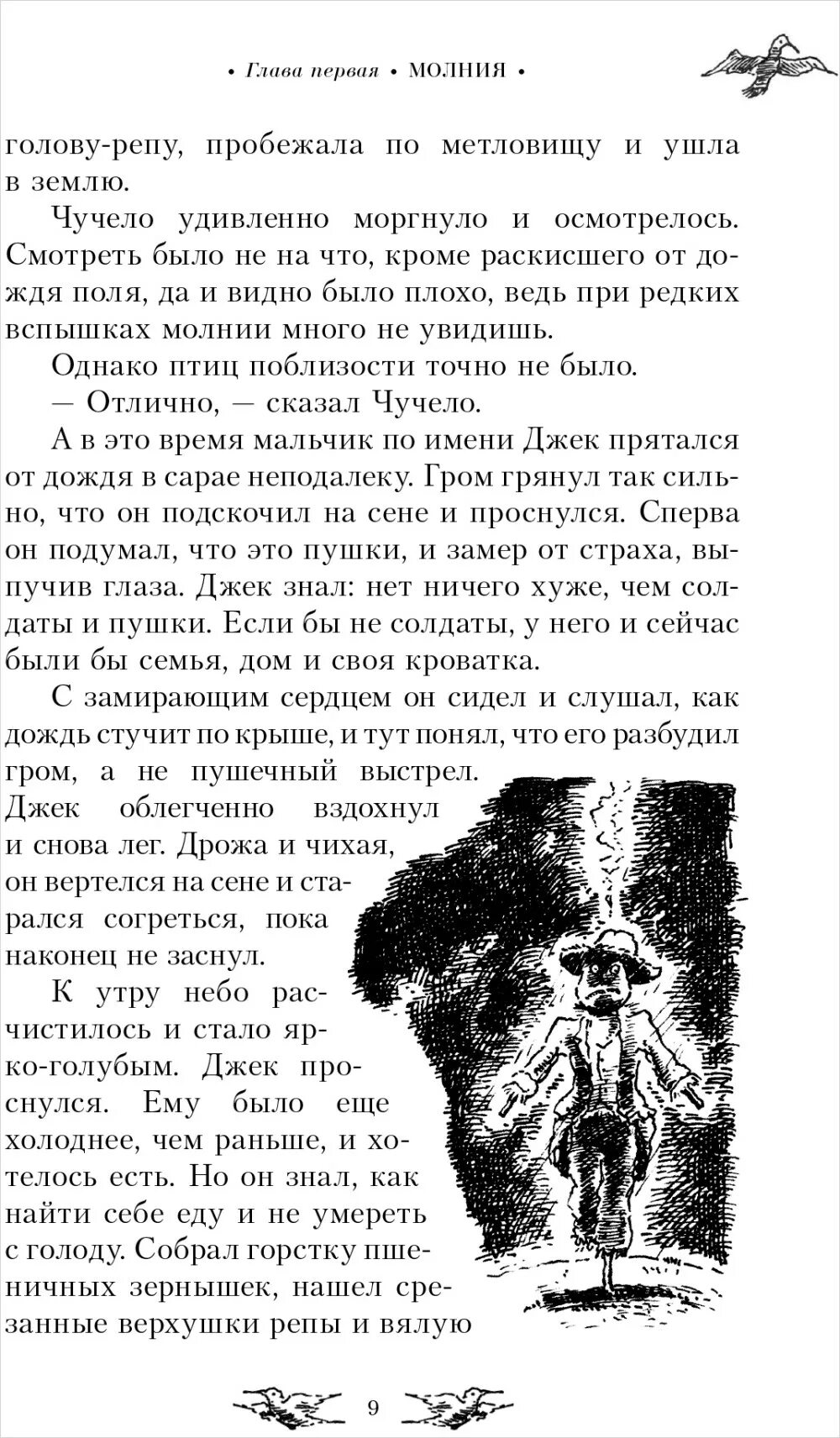 • Глава первая • МОЛНИЯ •

голову-репу, пробежала по метловищу и ушла в землю.

Чучело удивленно моргнуло и осмотрелось. Смотреть было не на что, кроме раскисшего от дождя поля, да и видно было плохо, ведь при редких вспышках молнии много не увидишь.

Однако птиц поблизости точно не было.

— Отлично, — сказал Чучело.

А в это время мальчик по имени Джек прятался от дождя в сарае неподалеку. Гром грянул так сильно, что он подскочил на сене и проснулся. Сперва он подумал, что это пушки, и замер от страха, выпучив глаза. Джек знал: нет ничего хуже, чем солдаты и пушки. Если бы не солдаты, у него и сейчас были бы семья, дом и своя кроватка.

С замирающим сердцем он сидел и слушал, как дождь стучит по крыше, и тут понял, что его разбудил гром, а не пушечный выстрел. Джек облегченно вздохнул и снова лег. Дрожа и чихая, он вертелся на сене и старался согреться, пока наконец не заснул.

К утру небо расчистилось и стало ярко-голубым. Джек проснулся. Ему было еще холоднее, чем раньше, и хотелось есть. Но он знал, как найти себе еду и не умереть с голоду. Собрал горстку пшеничных зернышек, нашел срезанные верхушки репы и вялую

9